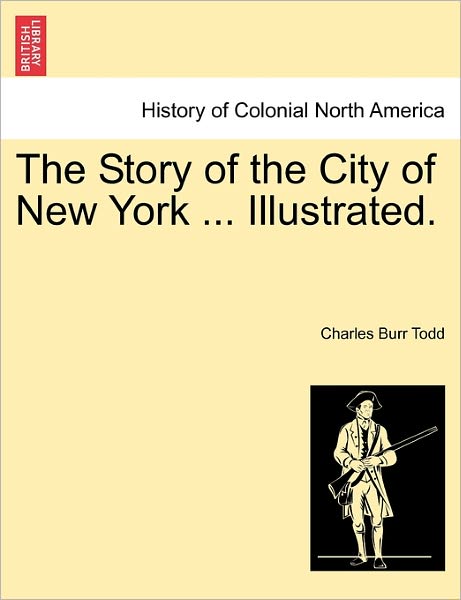 BRITISH LIBRARY

History of Colonial North America

The Story of the City of New York ... Illustrated.

Charles Burr Todd